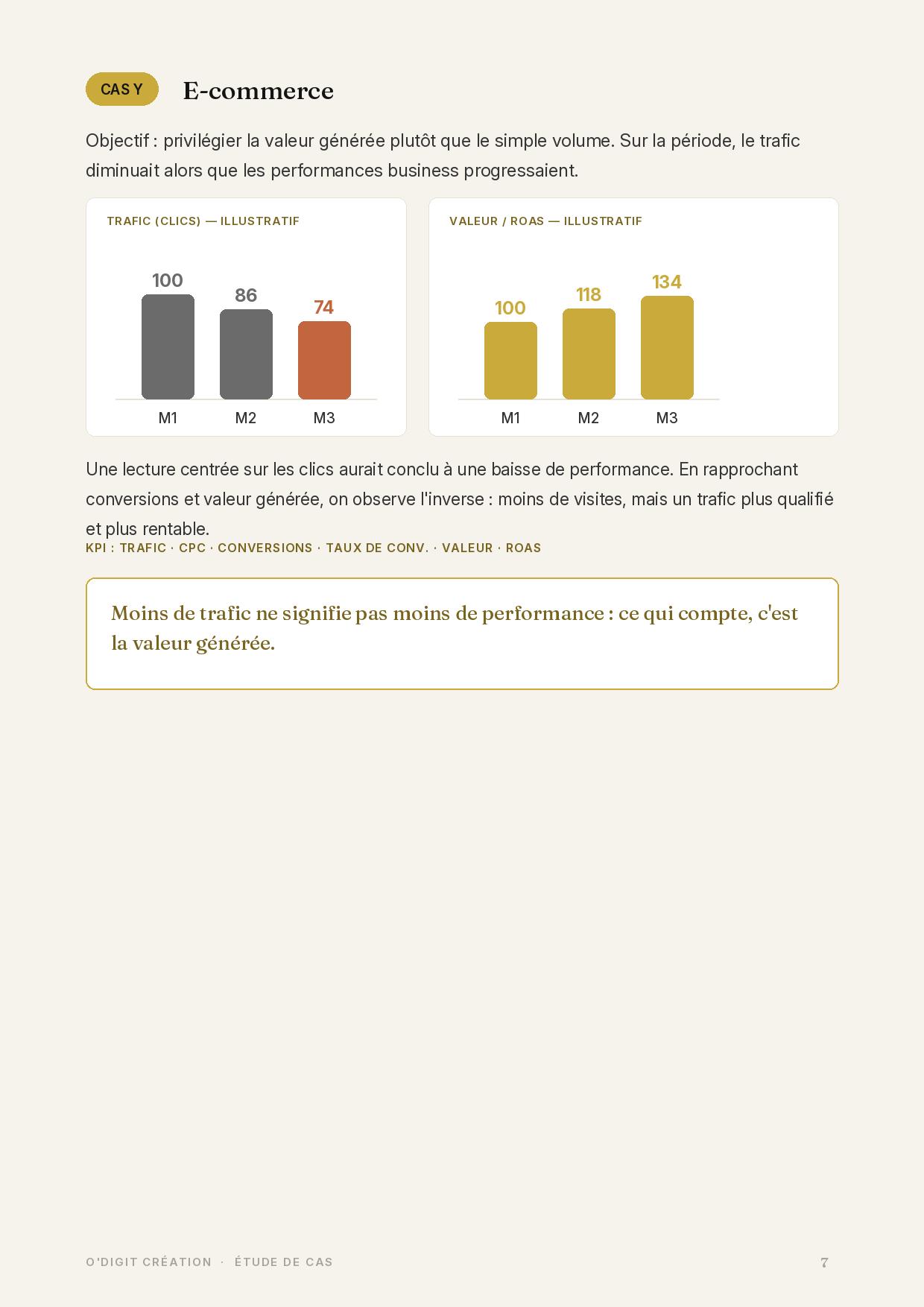 CAS Y

E-commerce

Objectif : privilégier la valeur générée plutôt que le simple volume. Sur la période, le trafic diminuait alors que les performances business progressaient.

TRAFIC (CLICS) — ILLUSTRATIF

100
86
74
M1
M2
M3

VALEUR / ROAS — ILLUSTRATIF

100
118
134
M1
M2
M3

Une lecture centrée sur les clics aurait conclu à une baisse de performance. En rapprochant conversions et valeur générée, on observe l'inverse : moins de visites, mais un trafic plus qualifié et plus rentable.

KPI : TRAFIC · CPC · CONVERSIONS · TAUX DE CONV. · VALEUR · ROAS

Moins de trafic ne signifie pas moins de performance : ce qui compte, c'est la valeur générée.

O'DIGIT CRÉATION · ÉTUDE DE CAS

7